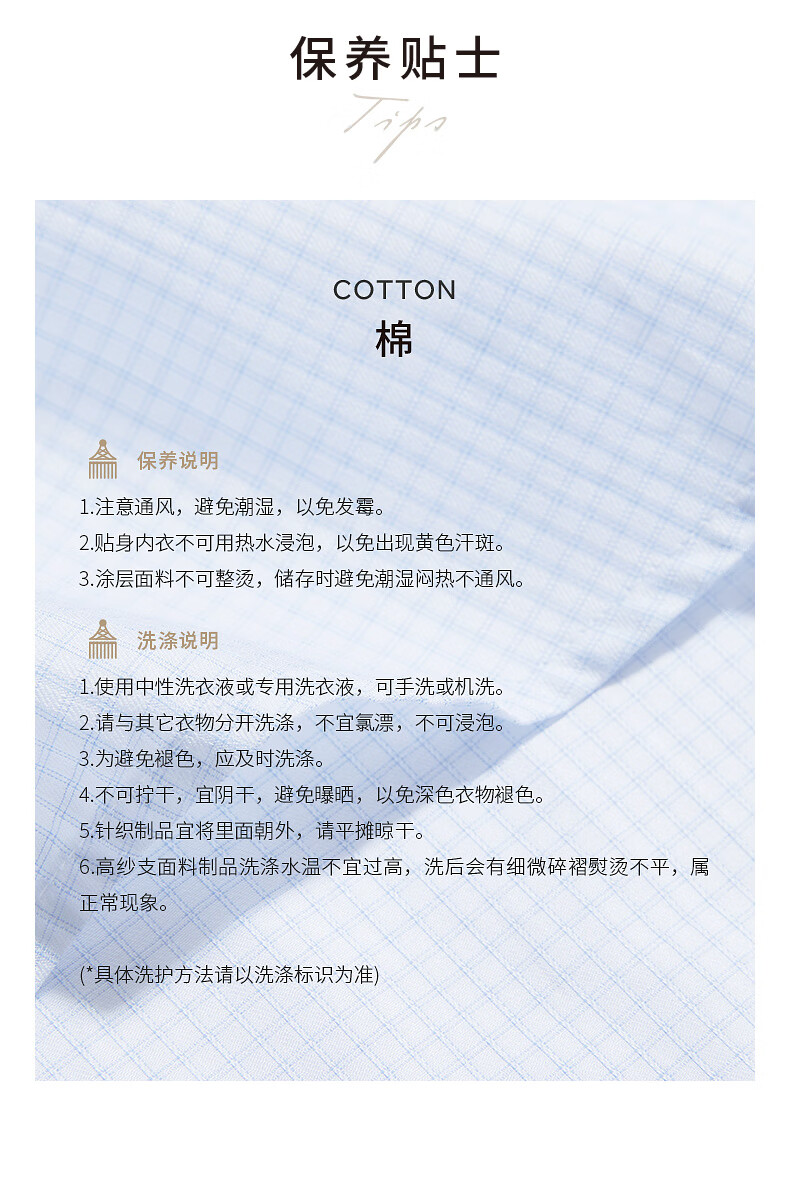 保养贴士

Tips

COTTON
棉

保养说明

1.注意通风，避免潮湿，以免发霉。
2.贴身内衣不可用热水浸泡，以免出现黄色汗斑。
3.涂层面料不可整烫，储存时避免潮湿闷热不通风。

洗涤说明

1.使用中性洗衣液或专用洗衣液，可手洗或机洗。
2.请与其它衣物分开洗涤，不宜氯漂，不可浸泡。
3.为避免褪色，应及时洗涤。
4.不可拧干，宜阴干，避免曝晒，以免深色衣物褪色。
5.针织制品宜将里面朝外，请平摊晾干。
6.高纱支面料制品洗涤水温不宜过高，洗后会有细微碎褶熨烫不平，属正常现象。

(*具体洗护方法请以洗涤标识为准)